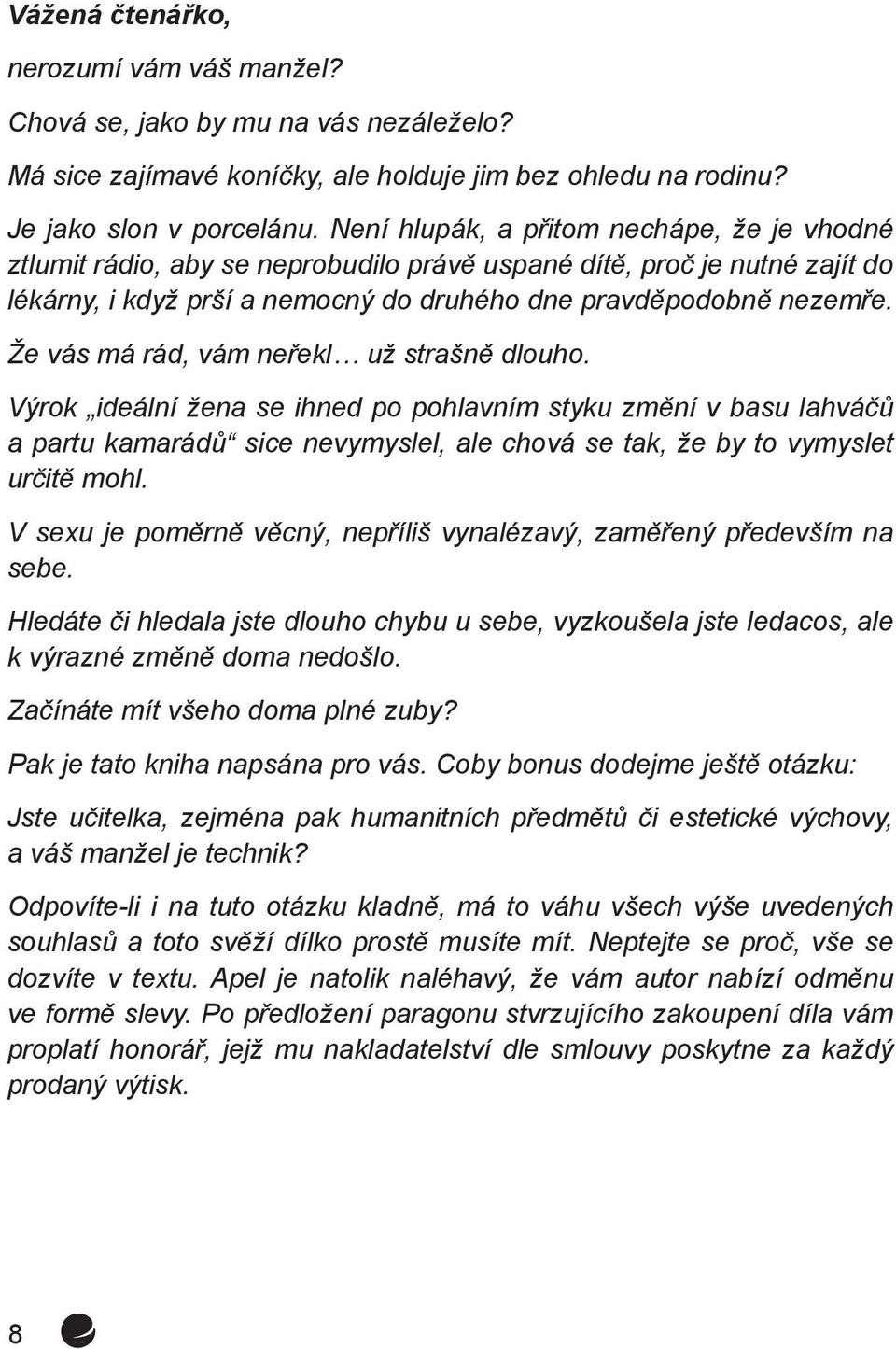 Vážená čtenářko,

nerozumí vám váš manžel?

Chová se, jako by mu na vás nezáleželo?

Má sice zajímavé koníčky, ale holduje jim bez ohledu na rodinu?

Je jako slon v porcelánu. Není hlupák, a přitom nechápe, že je vhodné ztlumit rádio, aby se neprobudilo právě uspané dítě, proč je nutné zajít do lékárny, i když prší a nemocný do druhého dne pravděpodobně nezemře.

Že vás má rád, vám neřekl… už strašně dlouho.

Výrok „ideální žena se ihned po pohlavním styku změní v basu lahváčů a partu kamarádů“ sice nevymyslel, ale chová se tak, že by to vymyslet určitě mohl.

V sexu je poměrně věcný, nepříliš vynalézavý, zaměřený především na sebe.

Hledáte či hledala jste dlouho chybu u sebe, vyzkoušela jste ledacos, ale k výrazné změně doma nedošlo.

Začínáte mít všeho doma plné zuby?

Pak je tato kniha napsána pro vás. Coby bonus dodejme ještě otázku:

Jste učitelka, zejména pak humanitních předmětů či estetické výchovy, a váš manžel je technik?

Odpovíte-li i na tuto otázku kladně, má to váhu všech výše uvedených souhlasů a toto svěží dílko prostě musíte mít. Neptejte se proč, vše se dozvíte v textu. Apel je natolik naléhavý, že vám autor nabízí odměnu ve formě slevy. Po předložení paragonu stvrzujícího zakoupení díla vám proplatí honorář, jejž mu nakladatelství dle smlouvy poskytne za každý prodaný výtisk.

8